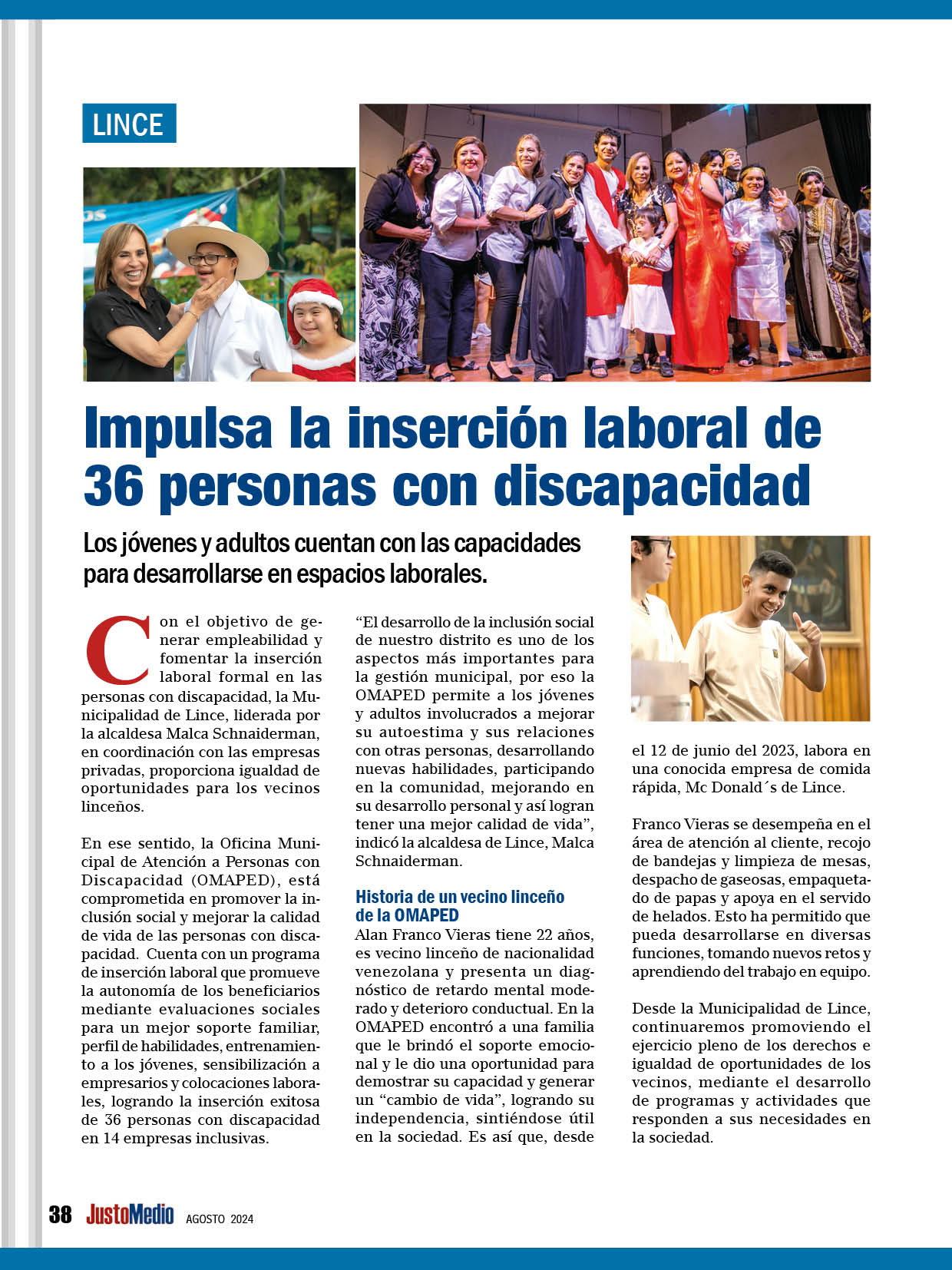 LINCE

Impulsa la inserción laboral de 36 personas con discapacidad

Los jóvenes y adultos cuentan con las capacidades para desarrollarse en espacios laborales.

Con el objetivo de generar empleabilidad y fomentar la inserción laboral formal en las personas con discapacidad, la Municipalidad de Lince, liderada por la alcaldesa Malca Schnaiderman, en coordinación con las empresas privadas, proporciona igualdad de oportunidades para los vecinos linceños.

En ese sentido, la Oficina Municipal de Atención a Personas con Discapacidad (OMAPED), está comprometida en promover la inclusión social y mejorar la calidad de vida de las personas con discapacidad. Cuenta con un programa de inserción laboral que promueve la autonomía de los beneficiarios mediante evaluaciones sociales para un mejor soporte familiar, perfil de habilidades, entrenamiento a los jóvenes, sensibilización a empresarios y colocaciones laborales, logrando la inserción exitosa de 36 personas con discapacidad en 14 empresas inclusivas.

“El desarrollo de la inclusión social de nuestro distrito es uno de los aspectos más importantes para la gestión municipal, por eso la OMAPED permite a los jóvenes y adultos involucrados a mejorar su autoestima y sus relaciones con otras personas, desarrollando nuevas habilidades, participando en la comunidad, mejorando en su desarrollo personal y así logran tener una mejor calidad de vida”, indicó la alcaldesa de Lince, Malca Schnaiderman.

Historia de un vecino linceño de la OMAPED
Alan Franco Vieras tiene 22 años, es vecino linceño de nacionalidad venezolana y presenta un diagnóstico de retardo mental moderado y deterioro conductual. En la OMAPED encontró a una familia que le brindó el soporte emocional y le dio una oportunidad para demostrar su capacidad y generar un “cambio de vida”, logrando su independencia, sintiéndose útil en la sociedad. Es así que, desde el 12 de junio del 2023, labora en una conocida empresa de comida rápida, Mc Donald´s de Lince.

Franco Vieras se desempeña en el área de atención al cliente, recojo de bandejas y limpieza de mesas, despacho de gaseosas, empaquetado de papas y apoya en el servido de helados. Esto ha permitido que pueda desarrollarse en diversas funciones, tomando nuevos retos y aprendiendo del trabajo en equipo.

Desde la Municipalidad de Lince, continuaremos promoviendo el ejercicio pleno de los derechos e igualdad de oportunidades de los vecinos, mediante el desarrollo de programas y actividades que responden a sus necesidades en la sociedad.

38 JustoMedio AGOSTO 2024